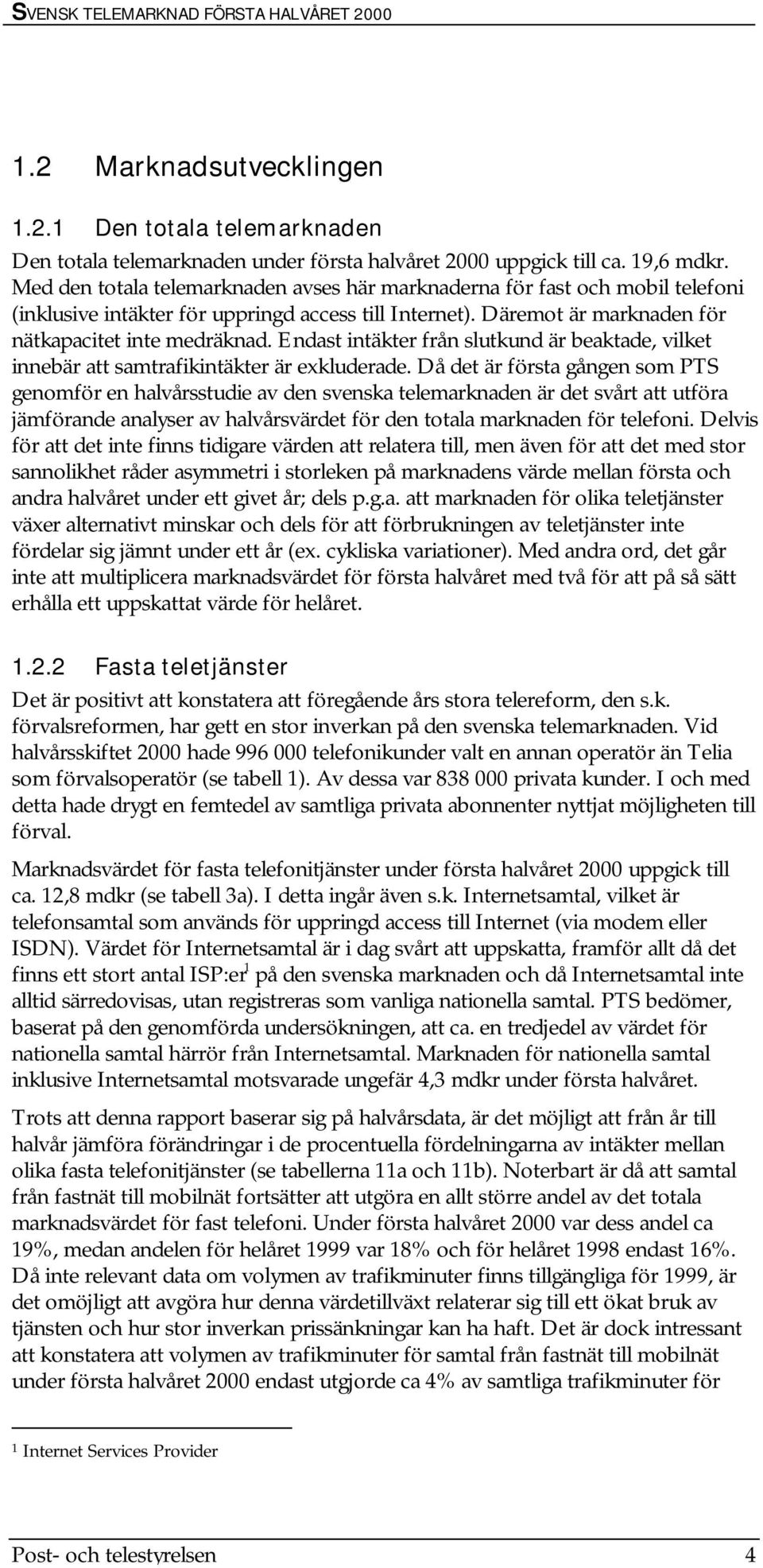 SVENSK TELEMARKNAD FÖRSTA HALVÅRET 2000

1.2 Marknadsutvecklingen

1.2.1 Den totala telemarknaden

Den totala telemarknaden under första halvåret 2000 uppgick till ca. 19,6 mdkr. Med den totala telemarknaden avses här marknaderna för fast och mobil telefoni (inklusive intäkter för uppringd access till Internet). Däremot är marknaden för nätkapacitet inte medräknad. Endast intäkter från slutkund är beaktade, vilket innebär att samtrafikintäkter är exkluderade. Då det är första gången som PTS genomför en halvårsstudie av den svenska telemarknaden är det svårt att utföra jämförande analyser av halvårsvärdet för den totala marknaden för telefoni. Delvis för att det inte finns tidigare värden att relatera till, men även för att det med stor sannolikhet råder asymmetri i storleken på marknadens värde mellan första och andra halvåret under ett givet år; dels p.g.a. att marknaden för olika teletjänster växer alternativt minskar och dels för att förbrukningen av teletjänster inte fördelar sig jämnt under ett år (ex. cykliska variationer). Med andra ord, det går inte att multiplicera marknadsvärdet för första halvåret med två för att på så sätt erhålla ett uppskattat värde för helåret.

1.2.2 Fasta teletjänster

Det är positivt att konstatera att föregående års stora telereform, den s.k. förvalsreformen, har gett en stor inverkan på den svenska telemarknaden. Vid halvårsskiftet 2000 hade 996 000 telefonikunder valt en annan operatör än Telia som förvalsoperatör (se tabell 1). Av dessa var 838 000 privata kunder. I och med detta hade drygt en femtedel av samtliga privata abonnenter nyttjat möjligheten till förval.

Marknadsvärdet för fasta telefonitjänster under första halvåret 2000 uppgick till ca. 12,8 mdkr (se tabell 3a). I detta ingår även s.k. Internetsamtal, vilket är telefonsamtal som används för uppringd access till Internet (via modem eller ISDN). Värdet för Internetsamtal är i dag svårt att uppskatta, framför allt då det finns ett stort antal ISP:er$^1$ på den svenska marknaden och då Internetsamtal inte alltid särredovisas, utan registreras som vanliga nationella samtal. PTS bedömer, baserat på den genomförda undersökningen, att ca. en tredjedel av värdet för nationella samtal härrör från Internetsamtal. Marknaden för nationella samtal inklusive Internetsamtal motsvarade ungefär 4,3 mdkr under första halvåret.

Trots att denna rapport baserar sig på halvårsdata, är det möjligt att från år till halvår jämföra förändringar i de procentuella fördelningarna av intäkter mellan olika fasta telefonitjänster (se tabellerna 11a och 11b). Noterbart är då att samtal från fastnät till mobilnät fortsätter att utgöra en allt större andel av det totala marknadsvärdet för fast telefoni. Under första halvåret 2000 var dess andel ca 19%, medan andelen för helåret 1999 var 18% och för helåret 1998 endast 16%. Då inte relevant data om volymen av trafikminuter finns tillgängliga för 1999, är det omöjligt att avgöra hur denna värdetillväxt relaterar sig till ett ökat bruk av tjänsten och hur stor inverkan prissänkningar kan ha haft. Det är dock intressant att konstatera att volymen av trafikminuter för samtal från fastnät till mobilnät under första halvåret 2000 endast utgjorde ca 4% av samtliga trafikminuter för

$^1$ Internet Services Provider

Post- och telestyrelsen 4